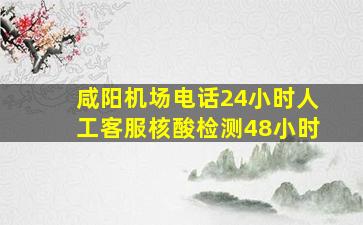 咸阳机场电话24小时人工客服核酸检测48小时